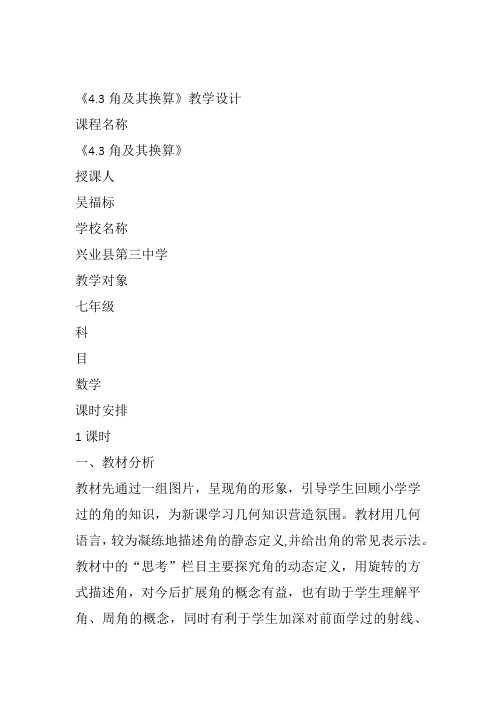 《4.3 角及其换算》教学设计

课程名称

《4.3 角及其换算》

授课人

吴福标

学校名称

兴业县第三中学

教学对象

七年级

科

目

数学

课时安排

1 课时

一、教材分析

教材先通过一组图片，呈现角的形象，引导学生回顾小学学过的角的知识，为新课学习几何知识营造氛围。教材用几何语言，较为凝练地描述角的静态定义,并给出角的常见表示法。教材中的“思考”栏目主要探究角的动态定义，用旋转的方式描述角，对今后扩展角的概念有益，也有助于学生理解平角、周角的概念，同时有利于学生加深对前面学过的射线、